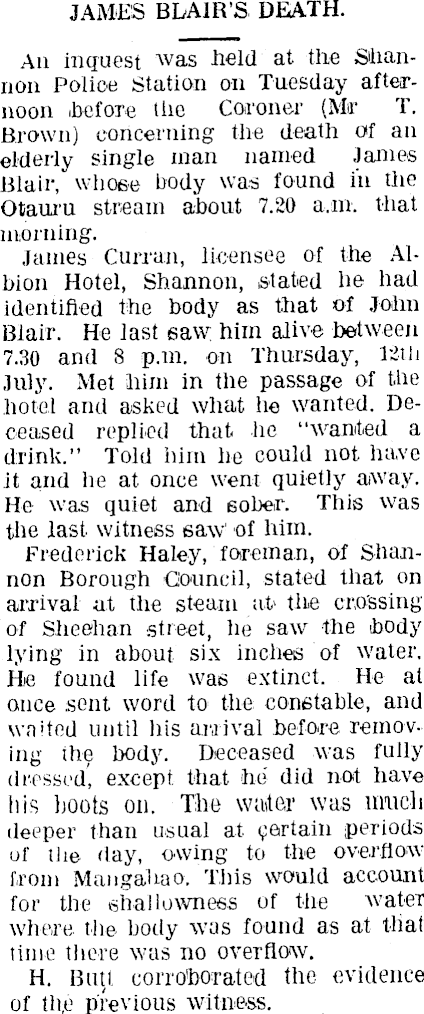 JAMES BLAIR'S DEATH.

An inquest was held at the Shannon Police Station on Tuesday afternoon before the Coroner (Mr T. Brown) concerning the death of an elderly single man named James Blair, whose body was found in the Otauru stream about 7.20 a.m. that morning.

James Curran, licensee of the Albion Hotel, Shannon, stated he had identified the body as that of John Blair. He last saw him alive between 7.30 and 8 p.m. on Thursday, 12th July. Met him in the passage of the hotel and asked what he wanted. Deceased replied that he "wanted a drink." Told him he could not have it and he at once went quietly away. He was quiet and sober. This was the last witness saw of him.

Frederick Haley, foreman, of Shannon Borough Council, stated that on arrival at the steam at the crossing of Sheehan street, he saw the body lying in about six inches of water. He found life was extinct. He at once sent word to the constable, and waited until his arrival before removing the body. Deceased was fully dressed, except that he did not have his boots on. The water was much deeper than usual at certain periods of the day, owing to the overflow from Mangahao. This would account for the shallowness of the water where the body was found as at that time there was no overflow.

H. Butt corroborated the evidence of the previous witness.